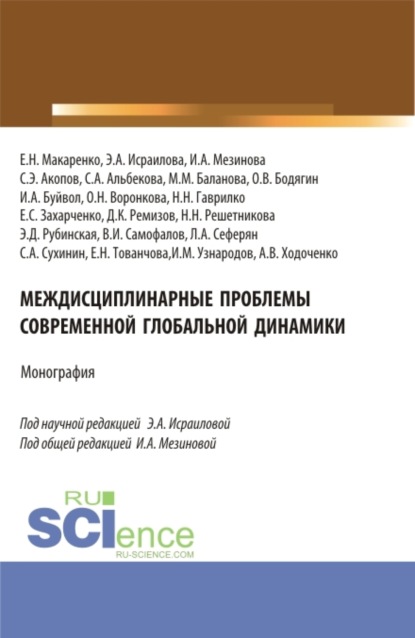 Е.Н. Макаренко, Э.А. Исраилова, И.А. Мезинова
С.Э. Акопов, С.А. Альбекова, М.М. Баланова, О.В. Бодягин
И.А. Буйвол, О.Н. Воронкова, Н.Н. Гаврилко
Е.С. Захарченко, Д.К. Ремизов, Н.Н. Решетникова
Э.Д. Рубинская, В.И. Самофалов, Л.А. Сеферян
С.А. Сухинин, Е.Н. Тованчова,И.М. Узнародов, А.В. Ходоченко

МЕЖДИСЦИПЛИНАРНЫЕ ПРОБЛЕМЫ СОВРЕМЕННОЙ ГЛОБАЛЬНОЙ ДИНАМИКИ

Монография

Под научной редакцией Э.А. Исраиловой
Под общей редакцией И.А. Мезиновой

RU SCIence
RU-SCIENCE.COM